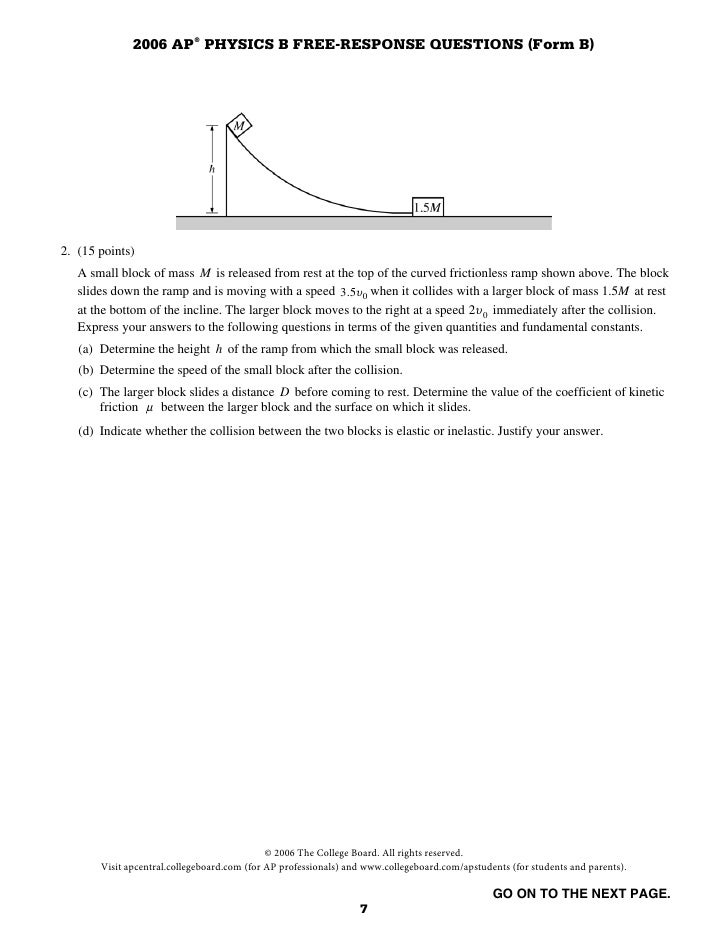 2006 AP® PHYSICS B FREE-RESPONSE QUESTIONS (Form B)

$M$

$h$

$1.5M$

2. (15 points)

A small block of mass $M$ is released from rest at the top of the curved frictionless ramp shown above. The block slides down the ramp and is moving with a speed $3.5v_0$ when it collides with a larger block of mass $1.5M$ at rest at the bottom of the incline. The larger block moves to the right at a speed $2v_0$ immediately after the collision. Express your answers to the following questions in terms of the given quantities and fundamental constants.

(a) Determine the height $h$ of the ramp from which the small block was released.

(b) Determine the speed of the small block after the collision.

(c) The larger block slides a distance $D$ before coming to rest. Determine the value of the coefficient of kinetic friction $\mu$ between the larger block and the surface on which it slides.

(d) Indicate whether the collision between the two blocks is elastic or inelastic. Justify your answer.

© 2006 The College Board. All rights reserved.
Visit apcentral.collegeboard.com (for AP professionals) and www.collegeboard.com/apstudents (for students and parents).

GO ON TO THE NEXT PAGE.

7